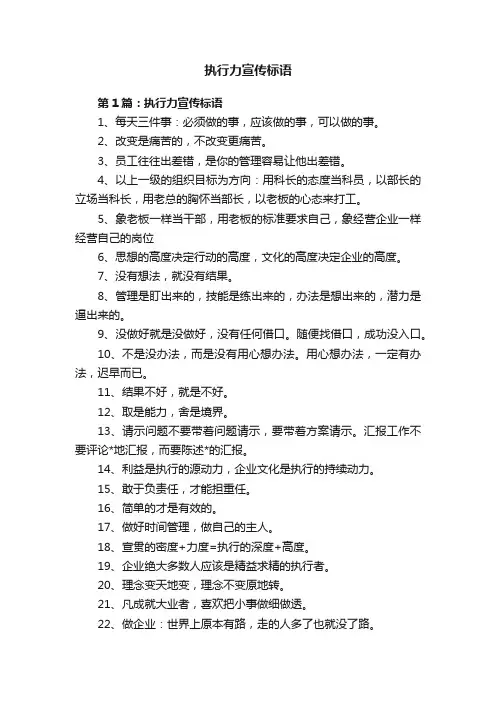 执行力宣传标语

第1篇：执行力宣传标语

1、每天三件事：必须做的事，应该做的事，可以做的事。

2、改变是痛苦的，不改变更痛苦。

3、员工往往出差错，是你的管理容易让他出差错。

4、以上一级的组织目标为方向：用科长的态度当科员，以部长的立场当科长，用老总的胸怀当部长，以老板的心态来打工。

5、象老板一样当干部，用老板的标准要求自己，象经营企业一样经营自己的岗位

6、思想的高度决定行动的高度，文化的高度决定企业的高度。

7、没有想法，就没有结果。

8、管理是盯出来的，技能是练出来的，办法是想出来的，潜力是逼出来的。

9、没做好就是没做好，没有任何借口。随便找借口，成功没入口。

10、不是没办法，而是没有用心想办法。用心想办法，一定有办法，迟早而已。

11、结果不好，就是不好。

12、取是能力，舍是境界。

13、请示问题不要带着问题请示，要带着方案请示。汇报工作不要评论*地汇报，而要陈述*的汇报。

14、利益是执行的源动力，企业文化是执行的持续动力。

15、敢于负责任，才能担重任。

16、简单的才是有效的。

17、做好时间管理，做自己的主人。

18、宣贯的密度+力度=执行的深度+高度。

19、企业绝大多数人应该是精益求精的执行者。

20、理念变天地变，理念不变原地转。

21、凡成就大业者，喜欢把小事做细做透。

22、做企业：世界上原本有路，走的人多了也就没了路。